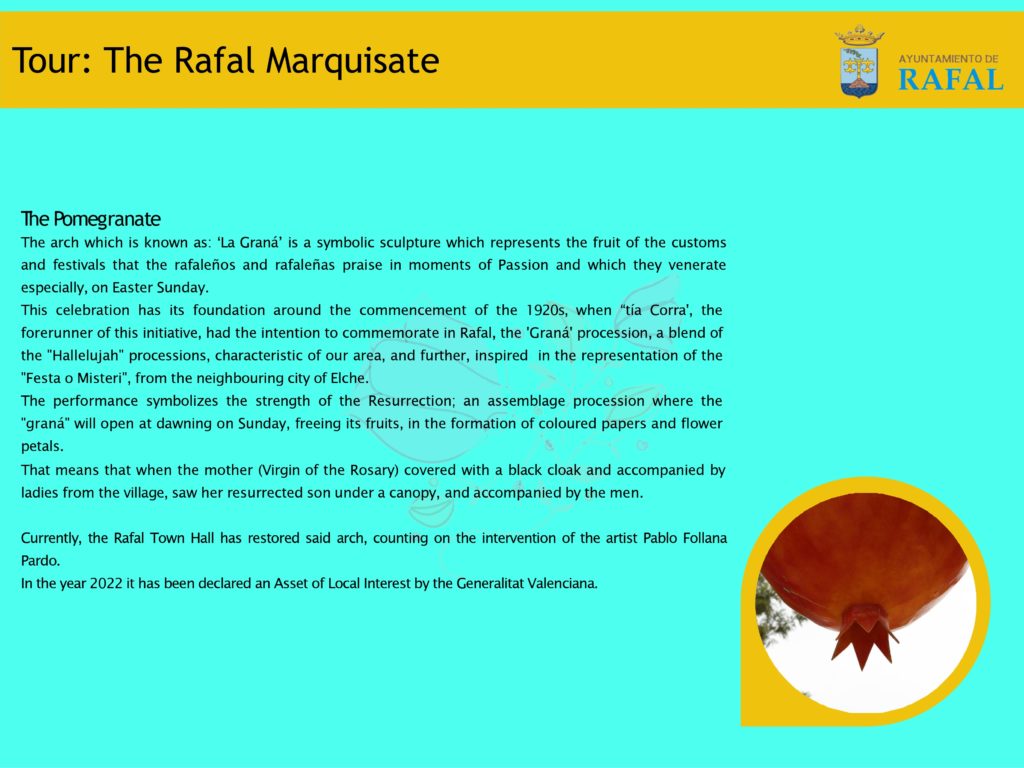 Tour: The Rafal Marquisate

AYUNTAMIENTO DE
RAFAL

The Pomegranate

The arch which is known as: 'La Graná' is a symbolic sculpture which represents the fruit of the customs and festivals that the rafaleños and rafaleñas praise in moments of Passion and which they venerate especially, on Easter Sunday.

This celebration has its foundation around the commencement of the 1920s, when "tía Corra', the forerunner of this initiative, had the intention to commemorate in Rafal, the 'Graná' procession, a blend of the "Hallelujah" processions, characteristic of our area, and further, inspired in the representation of the "Festa o Misteri", from the neighbouring city of Elche.

The performance symbolizes the strength of the Resurrection; an assemblage procession where the "graná" will open at dawning on Sunday, freeing its fruits, in the formation of coloured papers and flower petals.

That means that when the mother (Virgin of the Rosary) covered with a black cloak and accompanied by ladies from the village, saw her resurrected son under a canopy, and accompanied by the men.

Currently, the Rafal Town Hall has restored said arch, counting on the intervention of the artist Pablo Follana Pardo.

In the year 2022 it has been declared an Asset of Local Interest by the Generalitat Valenciana.